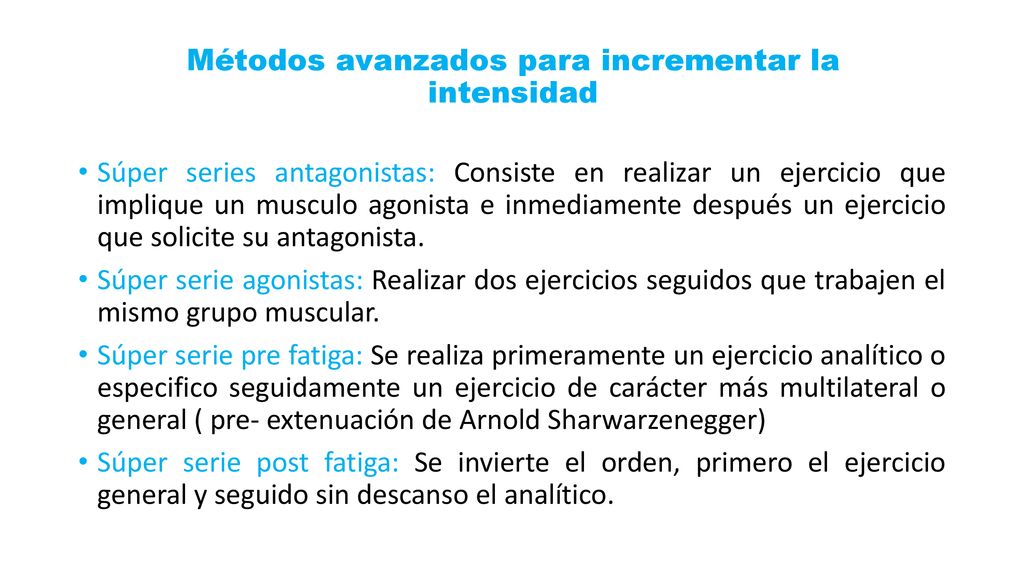 Métodos avanzados para incrementar la intensidad

• Súper series antagonistas: Consiste en realizar un ejercicio que implique un musculo agonista e inmediamente después un ejercicio que solicite su antagonista.
• Súper serie agonistas: Realizar dos ejercicios seguidos que trabajen el mismo grupo muscular.
• Súper serie pre fatiga: Se realiza primeramente un ejercicio analítico o especifico seguidamente un ejercicio de carácter más multilateral o general ( pre- extenuación de Arnold Sharwarzenegger)
• Súper serie post fatiga: Se invierte el orden, primero el ejercicio general y seguido sin descanso el analítico.